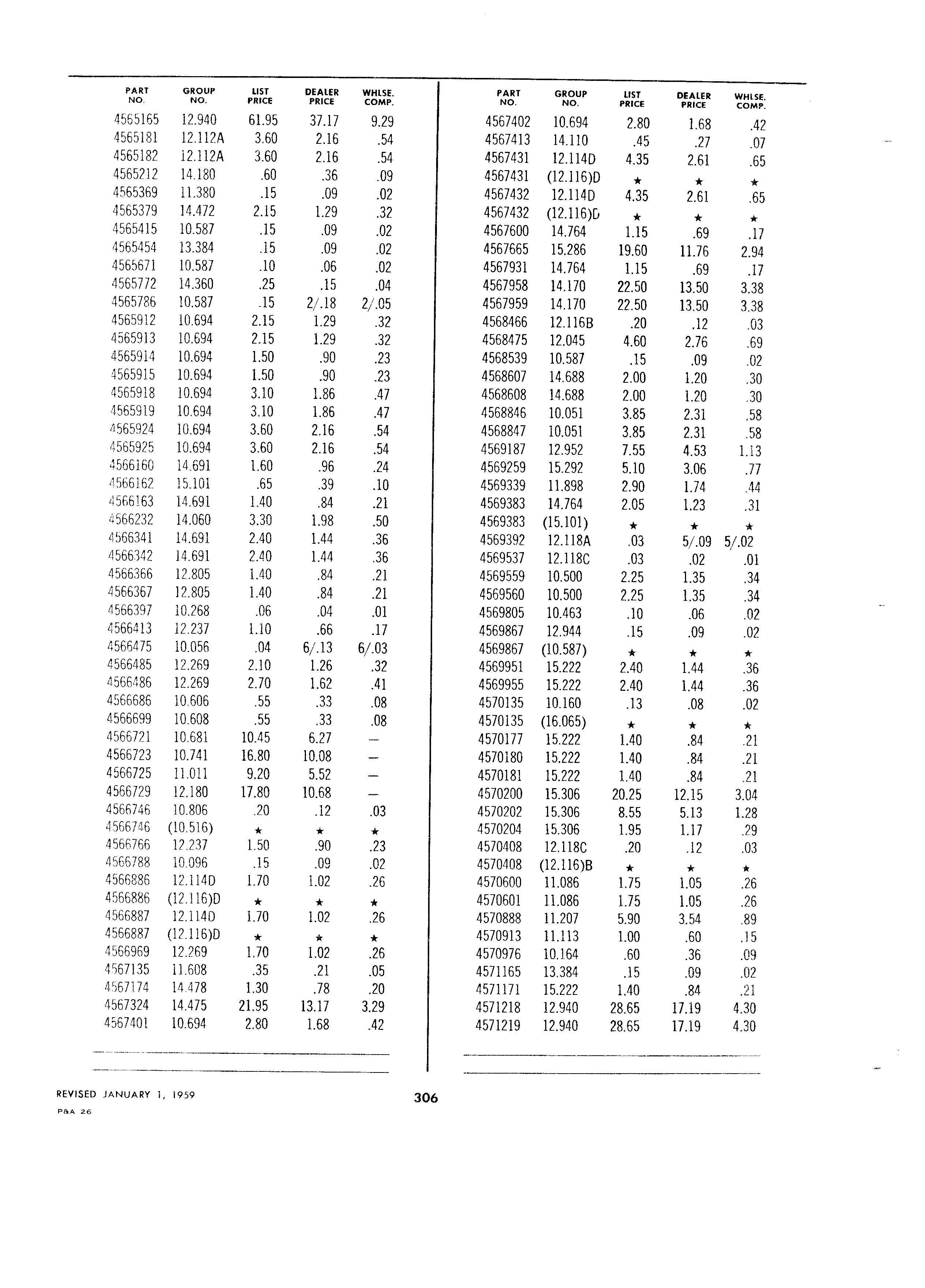 | PART NO. | GROUP NO. | LIST PRICE | DEALER PRICE | WHLSE. COMP. |
|---|---|---|---|---|
| 4565165 | 12.940 | 61.95 | 37.17 | 9.29 |
| 4565181 | 12.112A | 3.60 | 2.16 | .54 |
| 4565182 | 12.112A | 3.60 | 2.16 | .54 |
| 4565212 | 14.180 | .60 | .36 | .09 |
| 4565369 | 11.380 | .15 | .09 | .02 |
| 4565379 | 14.472 | 2.15 | 1.29 | .32 |
| 4565415 | 10.587 | .15 | .09 | .02 |
| 4565454 | 13.384 | .15 | .09 | .02 |
| 4565671 | 10.587 | .10 | .06 | .02 |
| 4565772 | 14.360 | .25 | .15 | .04 |
| 4565786 | 10.587 | .15 | 2/.18 | 2/.05 |
| 4565912 | 10.694 | 2.15 | 1.29 | .32 |
| 4565913 | 10.694 | 2.15 | 1.29 | .32 |
| 4565914 | 10.694 | 1.50 | .90 | .23 |
| 4565915 | 10.694 | 1.50 | .90 | .23 |
| 4565918 | 10.694 | 3.10 | 1.86 | .47 |
| 4565919 | 10.694 | 3.10 | 1.86 | .47 |
| 4565924 | 10.694 | 3.60 | 2.16 | .54 |
| 4565925 | 10.694 | 3.60 | 2.16 | .54 |
| 4566160 | 14.691 | 1.60 | .96 | .24 |
| 4566162 | 15.101 | .65 | .39 | .10 |
| 4566163 | 14.691 | 1.40 | .84 | .21 |
| 4566232 | 14.060 | 3.30 | 1.98 | .50 |
| 4566341 | 14.691 | 2.40 | 1.44 | .36 |
| 4566342 | 14.691 | 2.40 | 1.44 | .36 |
| 4566366 | 12.805 | 1.40 | .84 | .21 |
| 4566367 | 12.805 | 1.40 | .84 | .21 |
| 4566397 | 10.268 | .06 | .04 | .01 |
| 4566413 | 12.237 | 1.10 | .66 | .17 |
| 4566475 | 10.056 | .04 | 6/.13 | 6/.03 |
| 4566485 | 12.269 | 2.10 | 1.26 | .32 |
| 4566486 | 12.269 | 2.70 | 1.62 | .41 |
| 4566686 | 10.606 | .55 | .33 | .08 |
| 4566699 | 10.608 | .55 | .33 | .08 |
| 4566721 | 10.681 | 10.45 | 6.27 | — |
| 4566723 | 10.741 | 16.80 | 10.08 | — |
| 4566725 | 11.011 | 9.20 | 5.52 | — |
| 4566729 | 12.180 | 17.80 | 10.68 | — |
| 4566746 | 10.806 | .20 | .12 | .03 |
| 4566746 | (10.516) | ★ | ★ | ★ |
| 4566766 | 12.237 | 1.50 | .90 | .23 |
| 4566788 | 10.096 | .15 | .09 | .02 |
| 4566886 | 12.114D | 1.70 | 1.02 | .26 |
| 4566886 | (12.116)D | ★ | ★ | ★ |
| 4566887 | 12.114D | 1.70 | 1.02 | .26 |
| 4566887 | (12.116)D | ★ | ★ | ★ |
| 4566969 | 12.269 | 1.70 | 1.02 | .26 |
| 4567135 | 11.608 | .35 | .21 | .05 |
| 4567174 | 14.478 | 1.30 | .78 | .20 |
| 4567324 | 14.475 | 21.95 | 13.17 | 3.29 |
| 4567401 | 10.694 | 2.80 | 1.68 | .42 |

| PART NO. | GROUP NO. | LIST PRICE | DEALER PRICE | WHLSE. COMP. |
|---|---|---|---|---|
| 4567402 | 10.694 | 2.80 | 1.68 | .42 |
| 4567413 | 14.110 | .45 | .27 | .07 |
| 4567431 | 12.114D | 4.35 | 2.61 | .65 |
| 4567431 | (12.116)D | ★ | ★ | ★ |
| 4567432 | 12.114D | 4.35 | 2.61 | .65 |
| 4567432 | (12.116)D | ★ | ★ | ★ |
| 4567600 | 14.764 | 1.15 | .69 | .17 |
| 4567665 | 15.286 | 19.60 | 11.76 | 2.94 |
| 4567931 | 14.764 | 1.15 | .69 | .17 |
| 4567958 | 14.170 | 22.50 | 13.50 | 3.38 |
| 4567959 | 14.170 | 22.50 | 13.50 | 3.38 |
| 4568466 | 12.116B | .20 | .12 | .03 |
| 4568475 | 12.045 | 4.60 | 2.76 | .69 |
| 4568539 | 10.587 | .15 | .09 | .02 |
| 4568607 | 14.688 | 2.00 | 1.20 | .30 |
| 4568608 | 14.688 | 2.00 | 1.20 | .30 |
| 4568846 | 10.051 | 3.85 | 2.31 | .58 |
| 4568847 | 10.051 | 3.85 | 2.31 | .58 |
| 4569187 | 12.952 | 7.55 | 4.53 | 1.13 |
| 4569259 | 15.292 | 5.10 | 3.06 | .77 |
| 4569339 | 11.898 | 2.90 | 1.74 | .44 |
| 4569383 | 14.764 | 2.05 | 1.23 | .31 |
| 4569383 | (15.101) | ★ | ★ | ★ |
| 4569392 | 12.118A | .03 | 5/.09 | 5/.02 |
| 4569537 | 12.118C | .03 | .02 | .01 |
| 4569559 | 10.500 | 2.25 | 1.35 | .34 |
| 4569560 | 10.500 | 2.25 | 1.35 | .34 |
| 4569805 | 10.463 | .10 | .06 | .02 |
| 4569867 | 12.944 | .15 | .09 | .02 |
| 4569867 | (10.587) | ★ | ★ | ★ |
| 4569951 | 15.222 | 2.40 | 1.44 | .36 |
| 4569955 | 15.222 | 2.40 | 1.44 | .36 |
| 4570135 | 10.160 | .13 | .08 | .02 |
| 4570135 | (16.065) | ★ | ★ | ★ |
| 4570177 | 15.222 | 1.40 | .84 | .21 |
| 4570180 | 15.222 | 1.40 | .84 | .21 |
| 4570181 | 15.222 | 1.40 | .84 | .21 |
| 4570200 | 15.306 | 20.25 | 12.15 | 3.04 |
| 4570202 | 15.306 | 8.55 | 5.13 | 1.28 |
| 4570204 | 15.306 | 1.95 | 1.17 | .29 |
| 4570408 | 12.118C | .20 | .12 | .03 |
| 4570408 | (12.116)B | ★ | ★ | ★ |
| 4570600 | 11.086 | 1.75 | 1.05 | .26 |
| 4570601 | 11.086 | 1.75 | 1.05 | .26 |
| 4570888 | 11.207 | 5.90 | 3.54 | .89 |
| 4570913 | 11.113 | 1.00 | .60 | .15 |
| 4570976 | 10.164 | .60 | .36 | .09 |
| 4571165 | 13.384 | .15 | .09 | .02 |
| 4571171 | 15.222 | 1.40 | .84 | .21 |
| 4571218 | 12.940 | 28.65 | 17.19 | 4.30 |
| 4571219 | 12.940 | 28.65 | 17.19 | 4.30 |

REVISED JANUARY 1, 1959
P&A 26

306